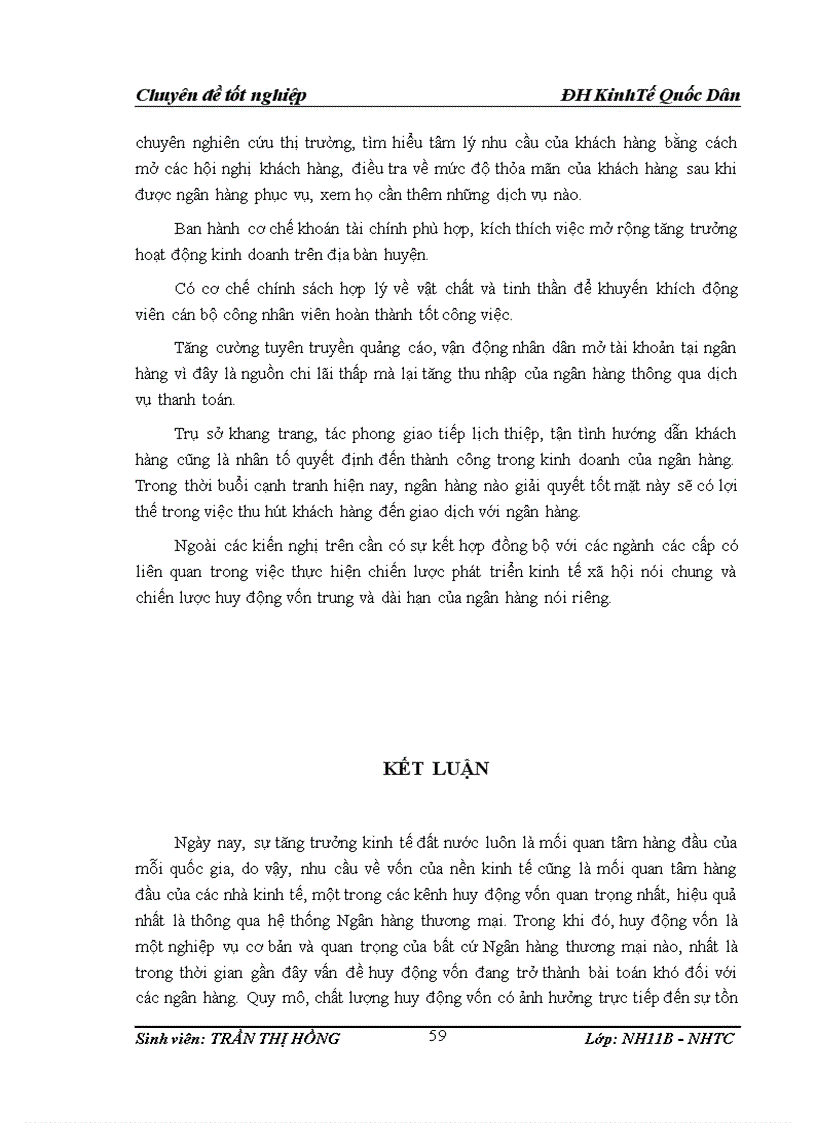 Chuyên đề tốt nghiệp ĐH KinhTế Quốc Dân

chuyên nghiên cứu thị trường, tìm hiểu tâm lý nhu cầu của khách hàng bằng cách mở các hội nghị khách hàng, điều tra về mức độ thỏa mãn của khách hàng sau khi được ngân hàng phục vụ, xem họ cần thêm những dịch vụ nào.

Ban hành cơ chế khoán tài chính phù hợp, kích thích việc mở rộng tăng trưởng hoạt động kinh doanh trên địa bàn huyện.

Có cơ chế chính sách hợp lý về vật chất và tinh thần để khuyến khích động viên cán bộ công nhân viên hoàn thành tốt công việc.

Tăng cường tuyên truyền quảng cáo, vận động nhân dân mở tài khoản tại ngân hàng vì đây là nguồn chi lãi thấp mà lại tăng thu nhập của ngân hàng thông qua dịch vụ thanh toán.

Trụ sở khang trang, tác phong giao tiếp lịch thiệp, tận tình hướng dẫn khách hàng cũng là nhân tố quyết định đến thành công trong kinh doanh của ngân hàng. Trong thời buổi cạnh tranh hiện nay, ngân hàng nào giải quyết tốt mặt này sẽ có lợi thế trong việc thu hút khách hàng đến giao dịch với ngân hàng.

Ngoài các kiến nghị trên cần có sự kết hợp đồng bộ với các ngành các cấp có liên quan trong việc thực hiện chiến lược phát triển kinh tế xã hội nói chung và chiến lược huy động vốn trung và dài hạn của ngân hàng nói riêng.

KẾT LUẬN

Ngày nay, sự tăng trưởng kinh tế đất nước luôn là mối quan tâm hàng đầu của mỗi quốc gia, do vậy, nhu cầu về vốn của nền kinh tế cũng là mối quan tâm hàng đầu của các nhà kinh tế, một trong các kênh huy động vốn quan trọng nhất, hiệu quả nhất là thông qua hệ thống Ngân hàng thương mại. Trong khi đó, huy động vốn là một nghiệp vụ cơ bản và quan trọng của bất cứ Ngân hàng thương mại nào, nhất là trong thời gian gần đây vấn đề huy động vốn đang trở thành bài toán khó đối với các ngân hàng. Quy mô, chất lượng huy động vốn có ảnh hưởng trực tiếp đến sự tồn

Sinh viên: TRẦN THỊ HỒNG 59 Lớp: NH11B - NHTC